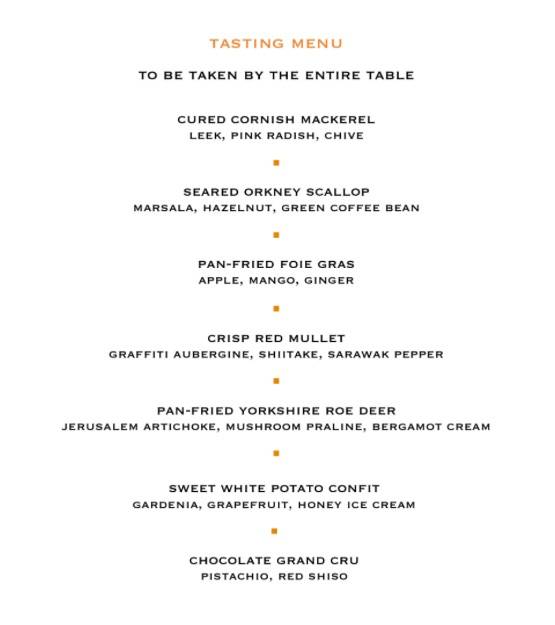 TASTING MENU

TO BE TAKEN BY THE ENTIRE TABLE

CURED CORNISH MACKEREL
LEEK, PINK RADISH, CHIVE

SEARED ORKNEY SCALLOP
MARSALA, HAZELNUT, GREEN COFFEE BEAN

PAN-FRIED FOIE GRAS
APPLE, MANGO, GINGER

CRISP RED MULLET
GRAFFITI AUBERGINE, SHIITAKE, SARAWAK PEPPER

PAN-FRIED YORKSHIRE ROE DEER
JERUSALEM ARTICHOKE, MUSHROOM PRALINE, BERGAMOT CREAM

SWEET WHITE POTATO CONFIT
GARDENIA, GRAPEFRUIT, HONEY ICE CREAM

CHOCOLATE GRAND CRU
PISTACHIO, RED SHISO